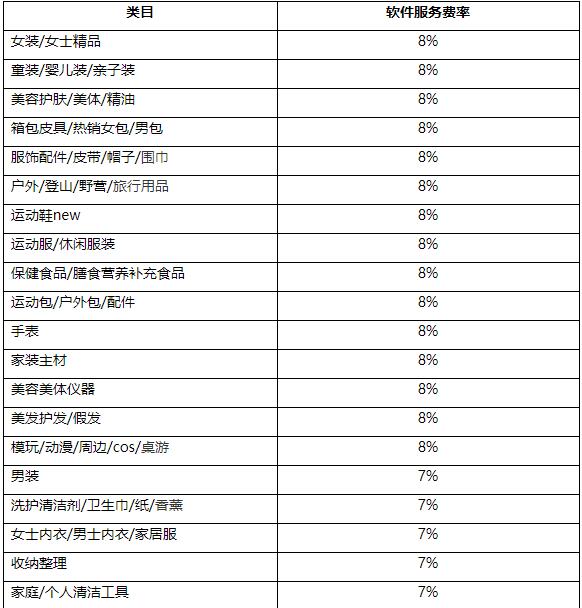 | 类目 | 软件服务费率 |
|---|---|
| 女装/女士精品 | 8% |
| 童装/婴儿装/亲子装 | 8% |
| 美容护肤/美体/精油 | 8% |
| 箱包皮具/热销女包/男包 | 8% |
| 服饰配件/皮带/帽子/围巾 | 8% |
| 户外/登山/野营/旅行用品 | 8% |
| 运动鞋new | 8% |
| 运动服/休闲服装 | 8% |
| 保健食品/膳食营养补充食品 | 8% |
| 运动包/户外包/配件 | 8% |
| 手表 | 8% |
| 家装主材 | 8% |
| 美容美体仪器 | 8% |
| 美发护发/假发 | 8% |
| 模玩/动漫/周边/cos/桌游 | 8% |
| 男装 | 7% |
| 洗护清洁剂/卫生巾/纸/香薰 | 7% |
| 女士内衣/男士内衣/家居服 | 7% |
| 收纳整理 | 7% |
| 家庭/个人清洁工具 | 7% |